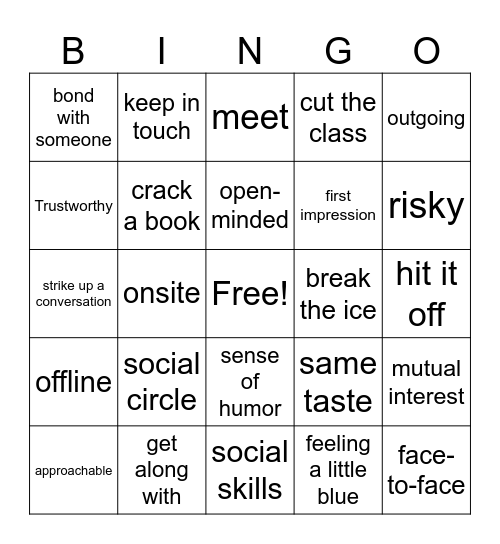 | B | I | N | G | O |
|---|---|---|---|---|
| bond with someone | keep in touch | meet | cut the class | outgoing |
| Trustworthy | crack a book | open-minded | first impression | risky |
| strike up a conversation | onsite | Free! | break the ice | hit it off |
| offline | social circle | sense of humor | same taste | mutual interest |
| approachable | get along with | social skills | feeling a little blue | face-to-face |